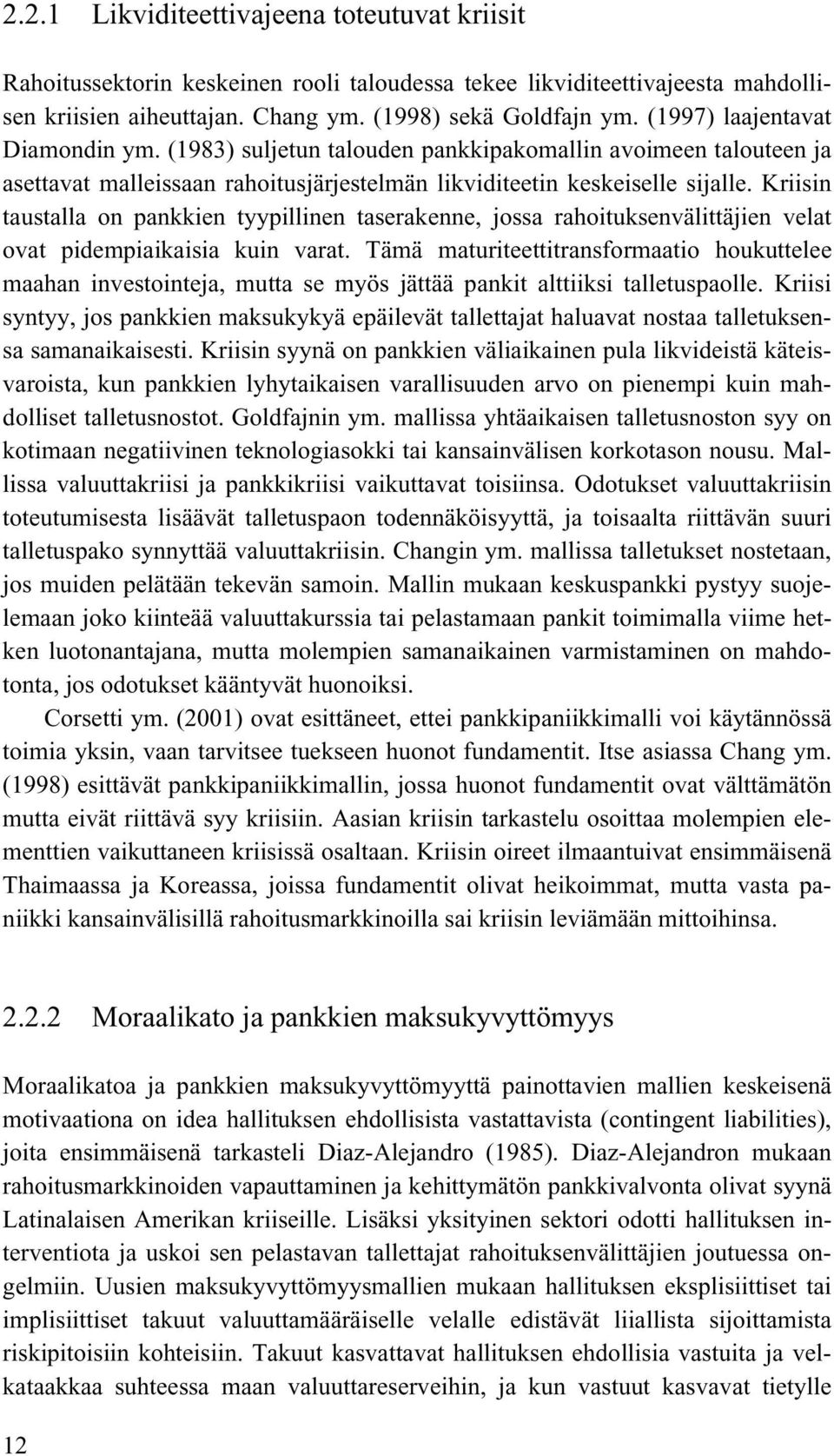 2.2.1 Likviditeettivajeena toteutuvat kriisit

Rahoitussektorin keskeinen rooli taloudessa tekee likviditeettivajeesta mahdollisen kriisien aiheuttajan. Chang ym. (1998) sekä Goldfajn ym. (1997) laajentavat Diamondin ym. (1983) suljetun talouden pankkipakomallin avoimeen talouteen ja asettavat malleissaan rahoitusjärjestelmän likviditeetin keskeiselle sijalle. Kriisin taustalla on pankkien tyypillinen taserakenne, jossa rahoituksenvälittäjien velat ovat pidempiaikaisia kuin varat. Tämä maturiteettitransformaatio houkuttelee maahan investointeja, mutta se myös jättää pankit alttiiksi talletuspaolle. Kriisi syntyy, jos pankkien maksukykyä epäilevät tallettajat haluavat nostaa talletuksensa samanaikaisesti. Kriisin syynä on pankkien väliaikainen pula likvideistä käteisvaroista, kun pankkien lyhytaikaisen varallisuuden arvo on pienempi kuin mahdolliset talletusnostot. Goldfajnin ym. mallissa yhtäaikaisen talletusnoston syy on kotimaan negatiivinen teknologiasokki tai kansainvälisen korkotason nousu. Mallissa valuuttakriisi ja pankkikriisi vaikuttavat toisiinsa. Odotukset valuuttakriisin toteutumisesta lisäävät talletuspaon todennäköisyyttä, ja toisaalta riittävän suuri talletuspako synnyttää valuuttakriisin. Changin ym. mallissa talletukset nostetaan, jos muiden pelätään tekevän samoin. Mallin mukaan keskuspankki pystyy suojelemaan joko kiinteää valuuttakurssia tai pelastamaan pankit toimimalla viime hetken luotonantajana, mutta molempien samanaikainen varmistaminen on mahdotonta, jos odotukset kääntyvät huonoiksi.

Corsetti ym. (2001) ovat esittäneet, ettei pankkipaniikkimalli voi käytännössä toimia yksin, vaan tarvitsee tuekseen huonot fundamentit. Itse asiassa Chang ym. (1998) esittävät pankkipaniikkimallin, jossa huonot fundamentit ovat välttämätön mutta eivät riittävä syy kriisiin. Aasian kriisin tarkastelu osoittaa molempien elementtien vaikuttaneen kriisissä osaltaan. Kriisin oireet ilmaantuivat ensimmäisenä Thaimaassa ja Koreassa, joissa fundamentit olivat heikoimmat, mutta vasta paniikki kansainvälisillä rahoitusmarkkinoilla sai kriisin leviämään mittoihinsa.

2.2.2 Moraalikato ja pankkien maksukyvyttömyys

Moraalikatoa ja pankkien maksukyvyttömyyttä painottavien mallien keskeisenä motivaationa on idea hallituksen ehdollisista vastattavista (contingent liabilities), joita ensimmäisenä tarkasteli Diaz-Alejandro (1985). Diaz-Alejandron mukaan rahoitusmarkkinoiden vapauttaminen ja kehittymätön pankkivalvonta olivat syynä Latinalaisen Amerikan kriiseille. Lisäksi yksityinen sektori odotti hallituksen interventiota ja uskoi sen pelastavan tallettajat rahoituksenvälittäjien joutuessa ongelmiin. Uusien maksukyvyttömyysmallien mukaan hallituksen eksplisiittiset tai implisiittiset takuut valuuttamääräiselle velalle edistävät liiallista sijoittamista riskipitoisiin kohteisiin. Takuut kasvattavat hallituksen ehdollisia vastuita ja velkataakkaa suhteessa maan valuuttareserveihin, ja kun vastuut kasvavat tietylle

12